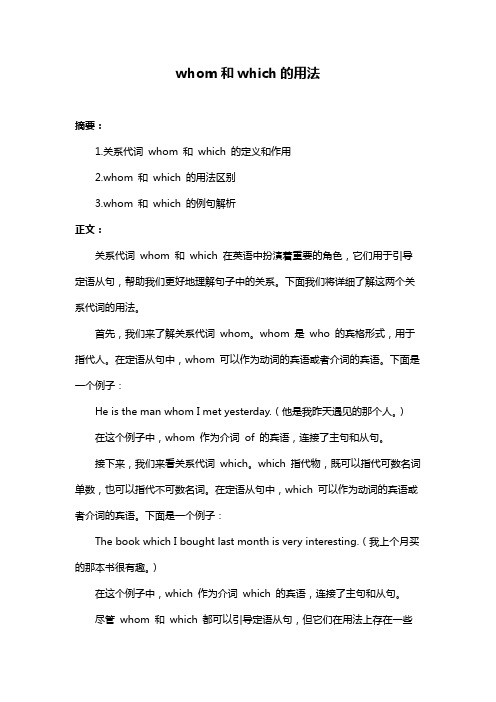 whom 和 which 的用法

摘要：

1.关系代词 whom 和 which 的定义和作用

2.whom 和 which 的用法区别

3.whom 和 which 的例句解析

正文：

关系代词 whom 和 which 在英语中扮演着重要的角色，它们用于引导定语从句，帮助我们更好地理解句子中的关系。下面我们将详细了解这两个关系代词的用法。

首先，我们来了解关系代词 whom。whom 是 who 的宾格形式，用于指代人。在定语从句中，whom 可以作为动词的宾语或者介词的宾语。下面是一个例子：

He is the man whom I met yesterday.（他是我昨天遇见的那个人。）

在这个例子中，whom 作为介词 of 的宾语，连接了主句和从句。

接下来，我们来看关系代词 which。which 指代物，既可以指代可数名词单数，也可以指代不可数名词。在定语从句中，which 可以作为动词的宾语或者介词的宾语。下面是一个例子：

The book which I bought last month is very interesting.（我上个月买的那本书很有趣。）

在这个例子中，which 作为介词 which 的宾语，连接了主句和从句。

尽管 whom 和 which 都可以引导定语从句，但它们在用法上存在一些